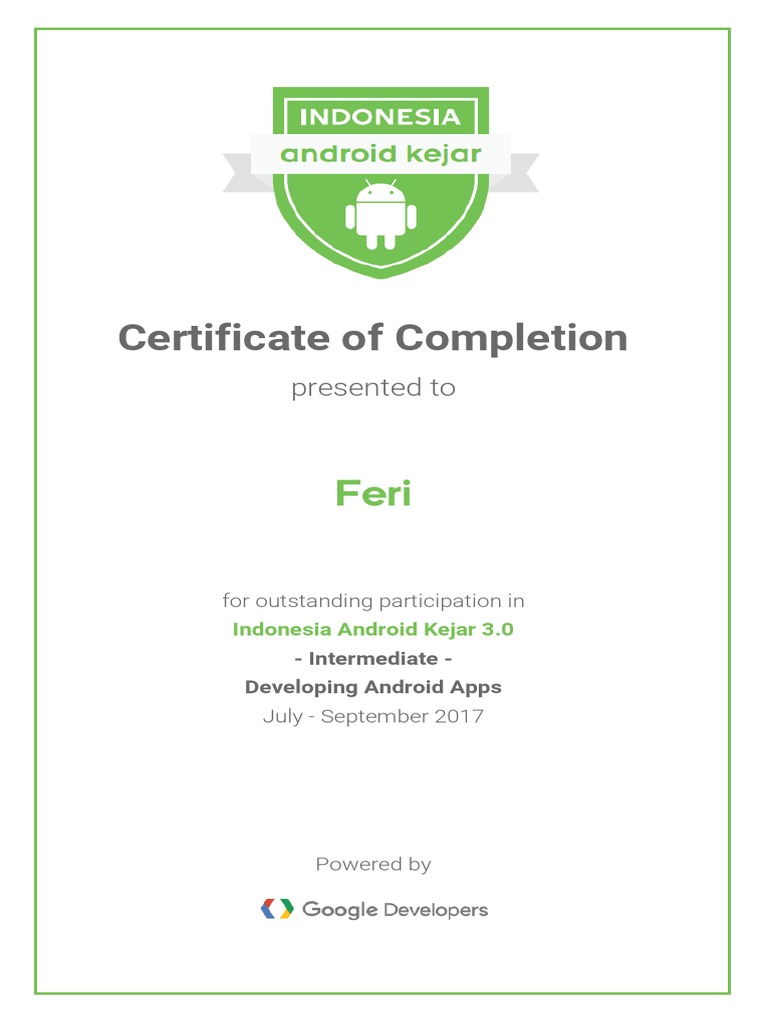 INDONESIA
android kejar

Certificate of Completion

presented to

Feri

for outstanding participation in
Indonesia Android Kejar 3.0
- Intermediate -
Developing Android Apps
July - September 2017

Powered by

Google Developers